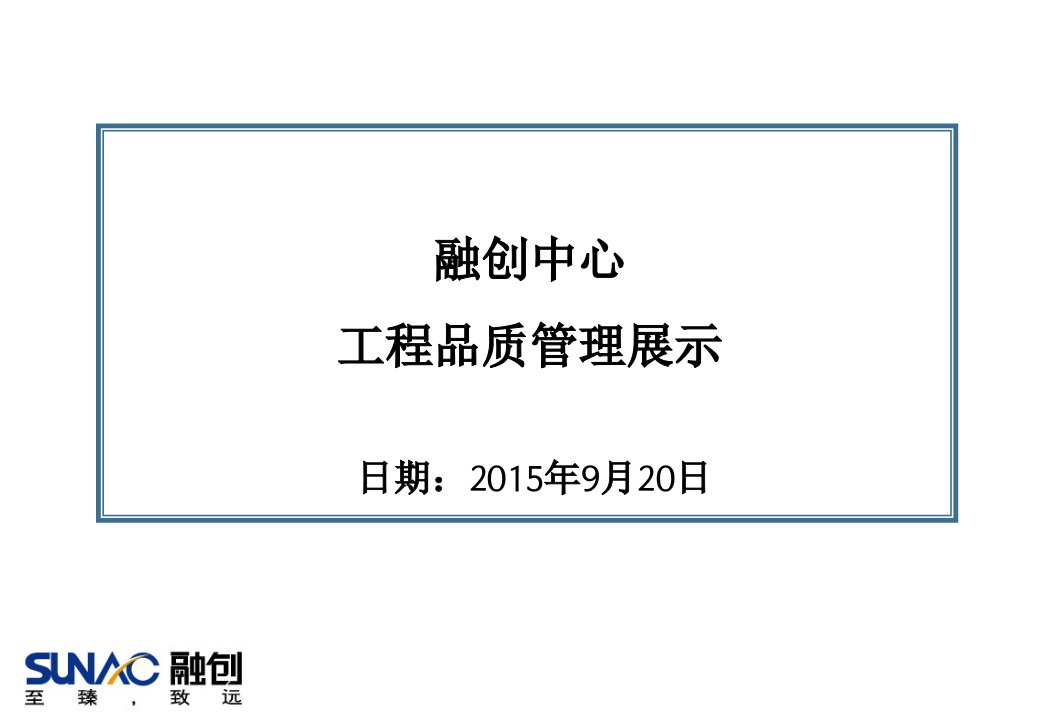 融创中心

工程品质管理展示

日期：2015年9月20日

SUNAC 融创

至臻，致远